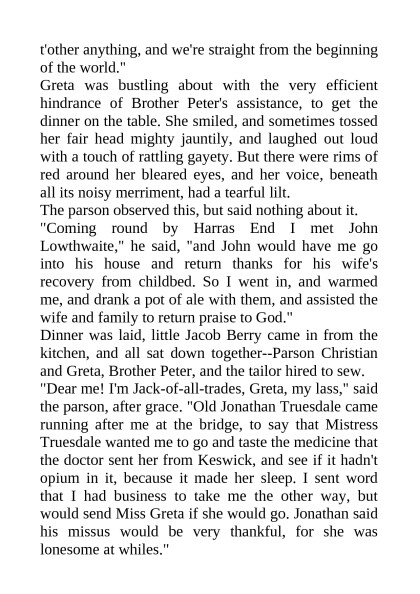 t'other anything, and we're straight from the beginning of the world."

Greta was bustling about with the very efficient hindrance of Brother Peter's assistance, to get the dinner on the table. She smiled, and sometimes tossed her fair head mighty jauntily, and laughed out loud with a touch of rattling gayety. But there were rims of red around her bleared eyes, and her voice, beneath all its noisy merriment, had a tearful lilt.

The parson observed this, but said nothing about it.

"Coming round by Harras End I met John Lowthwaite," he said, "and John would have me go into his house and return thanks for his wife's recovery from childbed. So I went in, and warmed me, and drank a pot of ale with them, and assisted the wife and family to return praise to God."

Dinner was laid, little Jacob Berry came in from the kitchen, and all sat down together--Parson Christian and Greta, Brother Peter, and the tailor hired to sew.

"Dear me! I'm Jack-of-all-trades, Greta, my lass," said the parson, after grace. "Old Jonathan Truesdale came running after me at the bridge, to say that Mistress Truesdale wanted me to go and taste the medicine that the doctor sent her from Keswick, and see if it hadn't opium in it, because it made her sleep. I sent word that I had business to take me the other way, but would send Miss Greta if she would go. Jonathan said his missus would be very thankful, for she was lonesome at whiles."